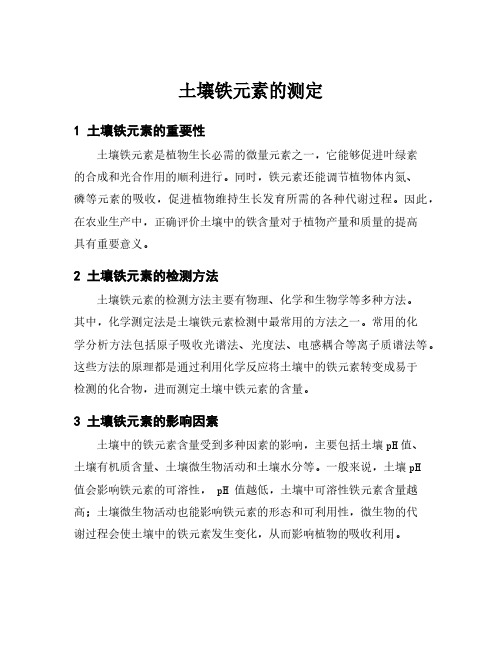 土壤铁元素的测定

1 土壤铁元素的重要性

土壤铁元素是植物生长必需的微量元素之一，它能够促进叶绿素的合成和光合作用的顺利进行。同时，铁元素还能调节植物体内氮、磷等元素的吸收，促进植物维持生长发育所需的各种代谢过程。因此，在农业生产中，正确评价土壤中的铁含量对于植物产量和质量的提高具有重要意义。

2 土壤铁元素的检测方法

土壤铁元素的检测方法主要有物理、化学和生物学等多种方法。其中，化学测定法是土壤铁元素检测中最常用的方法之一。常用的化学分析方法包括原子吸收光谱法、光度法、电感耦合等离子质谱法等。这些方法的原理都是通过利用化学反应将土壤中的铁元素转变成易于检测的化合物，进而测定土壤中铁元素的含量。

3 土壤铁元素的影响因素

土壤中的铁元素含量受到多种因素的影响，主要包括土壤 pH 值、土壤有机质含量、土壤微生物活动和土壤水分等。一般来说，土壤 pH 值会影响铁元素的可溶性， pH 值越低，土壤中可溶性铁元素含量越高；土壤微生物活动也能影响铁元素的形态和可利用性，微生物的代谢过程会使土壤中的铁元素发生变化，从而影响植物的吸收利用。